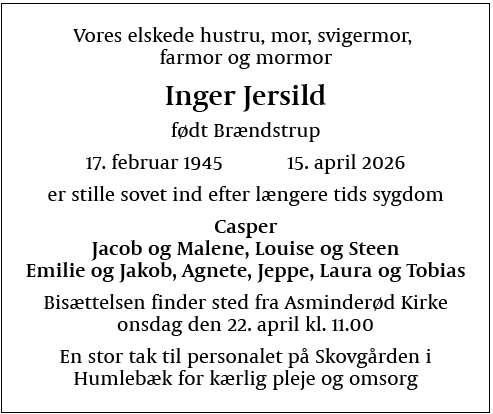 Vores elskede hustru, mor, svigermor, farmor og mormor

Inger Jersild

født Brændstrup

17. februar 1945    15. april 2026

er stille sovet ind efter længere tids sygdom

Casper
Jacob og Malene, Louise og Steen
Emilie og Jakob, Agnete, Jeppe, Laura og Tobias

Bisættelsen finder sted fra Asminderød Kirke onsdag den 22. april kl. 11.00

En stor tak til personalet på Skovgården i Humlebæk for kærlig pleje og omsorg